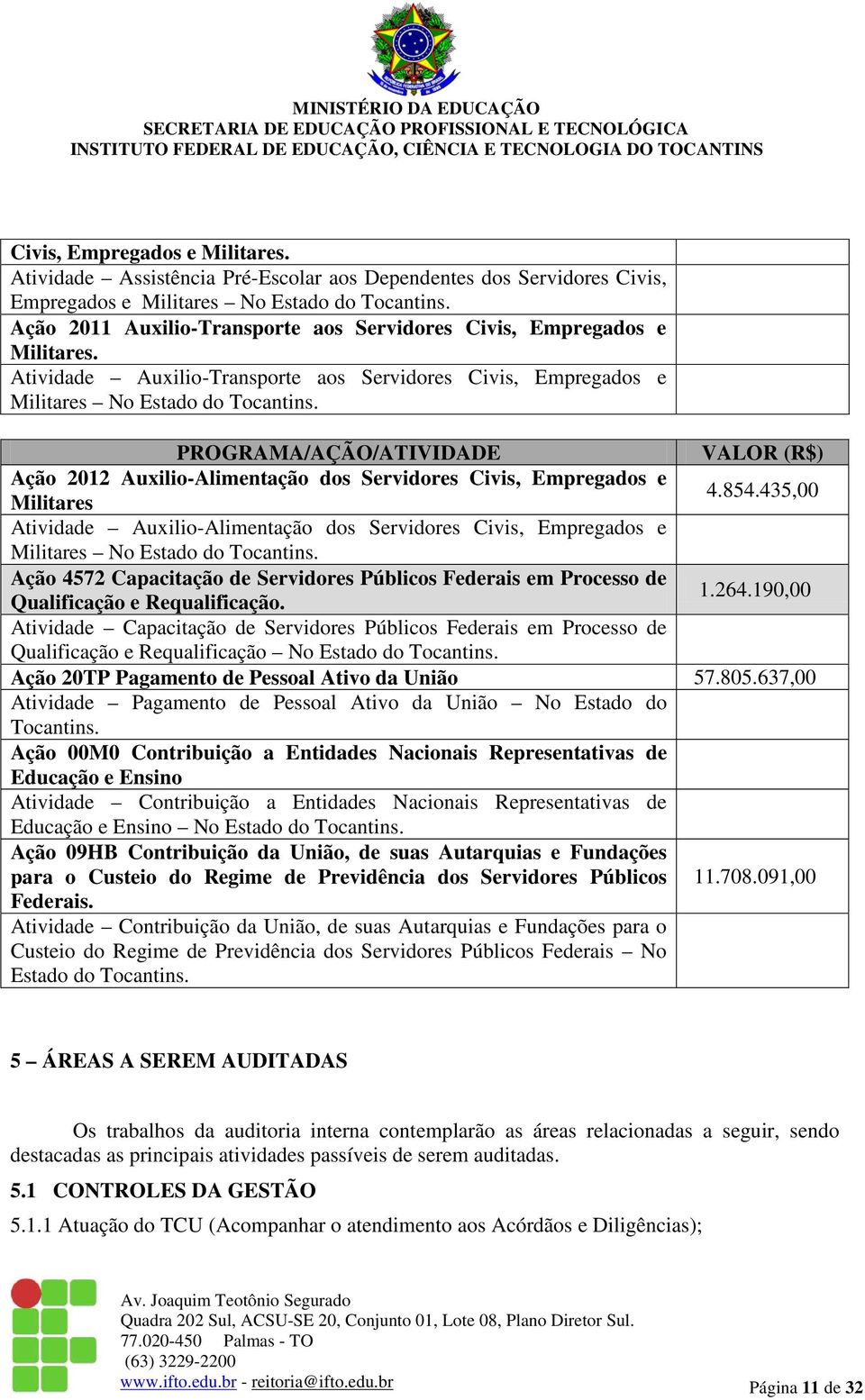 MINISTÉRIO DA EDUCAÇÃO
SECRETARIA DE EDUCAÇÃO PROFISSIONAL E TECNOLÓGICA
INSTITUTO FEDERAL DE EDUCAÇÃO, CIÊNCIA E TECNOLOGIA DO TOCANTINS

| | |
|---|---|
| Civis, Empregados e Militares. | |
| Atividade – Assistência Pré-Escolar aos Dependentes dos Servidores Civis, Empregados e Militares – No Estado do Tocantins. | |
| Ação 2011 Auxilio-Transporte aos Servidores Civis, Empregados e Militares. | |
| Atividade – Auxilio-Transporte aos Servidores Civis, Empregados e Militares – No Estado do Tocantins. | |

| PROGRAMA/AÇÃO/ATIVIDADE | VALOR (R$) |
|---|---|
| Ação 2012 Auxilio-Alimentação dos Servidores Civis, Empregados e Militares | 4.854.435,00 |
| Atividade – Auxilio-Alimentação dos Servidores Civis, Empregados e Militares – No Estado do Tocantins. | |
| Ação 4572 Capacitação de Servidores Públicos Federais em Processo de Qualificação e Requalificação. | 1.264.190,00 |
| Atividade – Capacitação de Servidores Públicos Federais em Processo de Qualificação e Requalificação – No Estado do Tocantins. | |
| Ação 20TP Pagamento de Pessoal Ativo da União | 57.805.637,00 |
| Atividade – Pagamento de Pessoal Ativo da União – No Estado do Tocantins. | |
| Ação 00M0 Contribuição a Entidades Nacionais Representativas de Educação e Ensino | |
| Atividade – Contribuição a Entidades Nacionais Representativas de Educação e Ensino – No Estado do Tocantins. | |
| Ação 09HB Contribuição da União, de suas Autarquias e Fundações para o Custeio do Regime de Previdência dos Servidores Públicos Federais. | 11.708.091,00 |
| Atividade – Contribuição da União, de suas Autarquias e Fundações para o Custeio do Regime de Previdência dos Servidores Públicos Federais – No Estado do Tocantins. | |

5 – ÁREAS A SEREM AUDITADAS

Os trabalhos da auditoria interna contemplarão as áreas relacionadas a seguir, sendo destacadas as principais atividades passíveis de serem auditadas.

5.1 CONTROLES DA GESTÃO

5.1.1 Atuação do TCU (Acompanhar o atendimento aos Acórdãos e Diligências);

Av. Joaquim Teotônio Segurado
Quadra 202 Sul, ACSU-SE 20, Conjunto 01, Lote 08, Plano Diretor Sul.
77.020-450 Palmas - TO
(63) 3229-2200
www.ifto.edu.br - reitoria@ifto.edu.br

Página 11 de 32